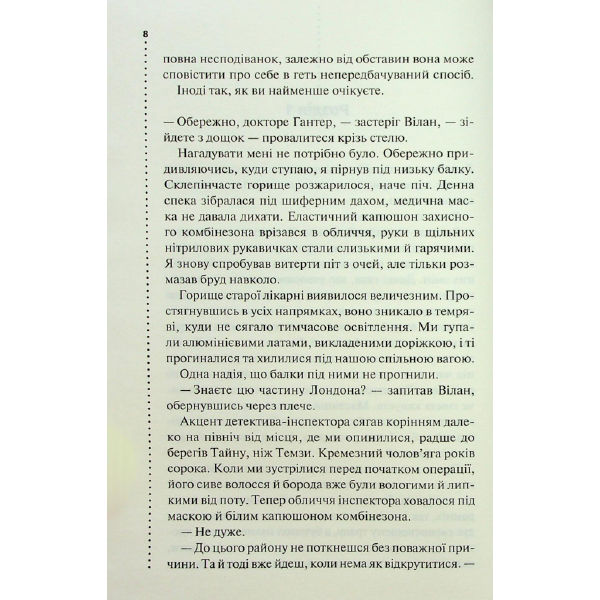 8

повна несподіванок, залежно від обставин вона може сповістити про себе в геть непередбачуваний спосіб.

Іноді так, як ви найменше очікуєте.

— Обережно, докторе Гантер, — застеріг Вілан, — зійдете з дощок — провалитеся крізь стелю.

Нагадувати мені не потрібно було. Обережно придивляючись, куди ступаю, я пірнув під низьку балку. Склепінчасте горище розжарилося, наче піч. Денна спека зібралася під шиферним дахом, медична маска не давала дихати. Еластичний капюшон захисного комбінезона врізався в обличчя, руки в щільних нітрилових рукавичках стали слизькими й гарячими. Я знову спробував витерти піт з очей, але тільки розмазав бруд навколо.

Горище старої лікарні виявилося величезним. Простягнувшись в усіх напрямках, воно зникало в темряві, куди не сягало тимчасове освітлення. Ми гупали алюмінієвими латами, викладеними доріжкою, і ті прогиналися та хилилися під нашою спільною вагою.

Одна надія, що балки під ними не прогнили.

— Знаєте цю частину Лондона? — запитав Вілан, обернувшись через плече.

Акцент детектива-інспектора сягав корінням далеко на північ від місця, де ми опинилися, радше до берегів Тайну, ніж Темзи. Кремезний чолов'яга років сорока. Коли ми зустрілися перед початком операції, його сиве волосся й борода вже були вологими й липкими від поту. Тепер обличчя інспектора ховалося під маскою й білим капюшоном комбінезона.

— Не дуже.

— До цього району не поткнешся без поважної причини. Та й тоді вже йдеш, коли нема як відкрутитися. —